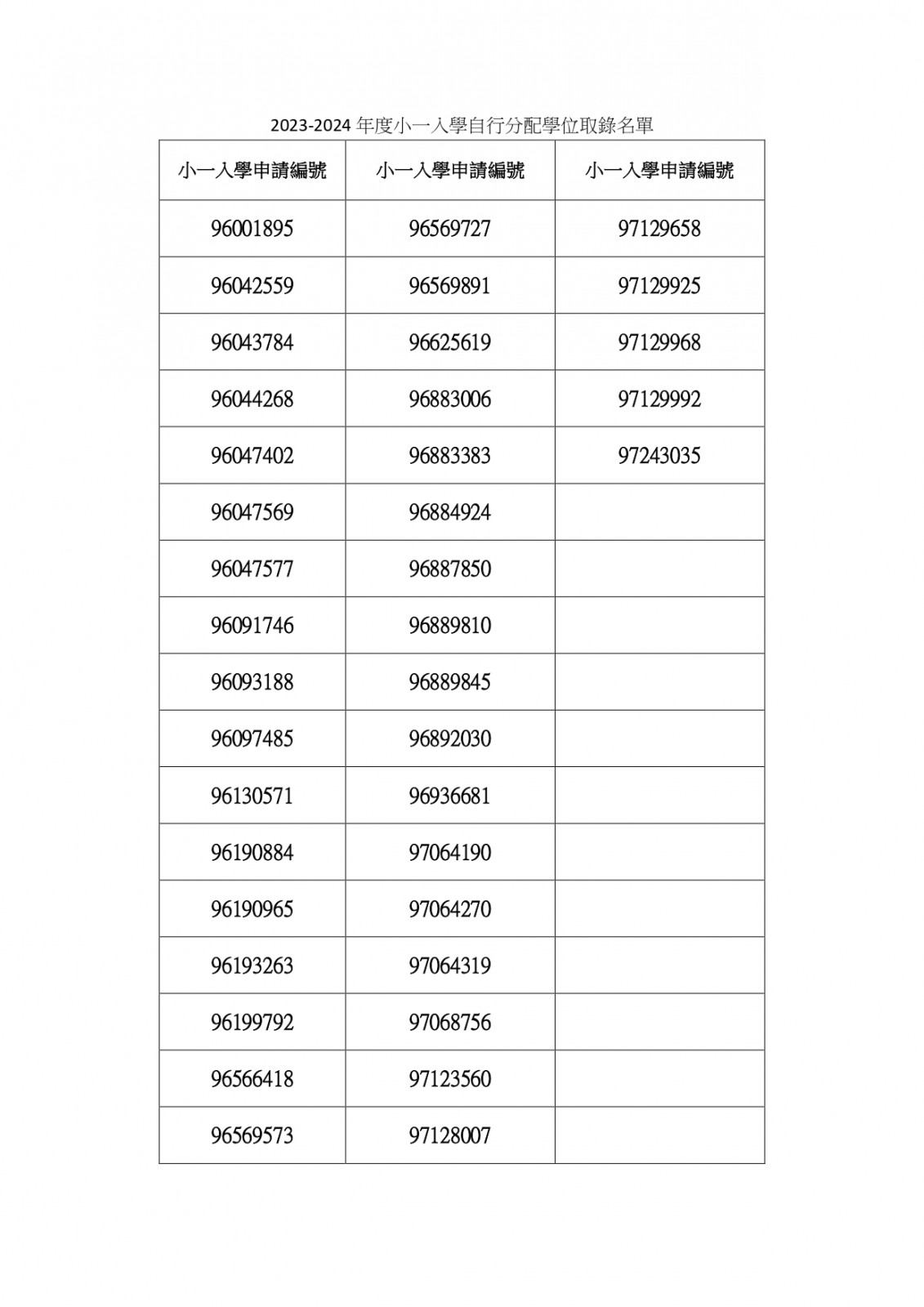 2023-2024 年度小一入學自行分配學位取錄名單

| 小一入學申請編號 | 小一入學申請編號 | 小一入學申請編號 |
|---|---|---|
| 96001895 | 96569727 | 97129658 |
| 96042559 | 96569891 | 97129925 |
| 96043784 | 96625619 | 97129968 |
| 96044268 | 96883006 | 97129992 |
| 96047402 | 96883383 | 97243035 |
| 96047569 | 96884924 | |
| 96047577 | 96887850 | |
| 96091746 | 96889810 | |
| 96093188 | 96889845 | |
| 96097485 | 96892030 | |
| 96130571 | 96936681 | |
| 96190884 | 97064190 | |
| 96190965 | 97064270 | |
| 96193263 | 97064319 | |
| 96199792 | 97068756 | |
| 96566418 | 97123560 | |
| 96569573 | 97128007 | |